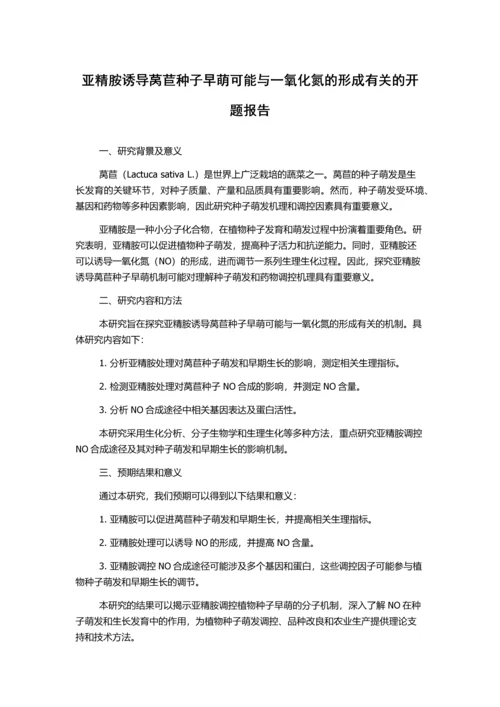 亚精胺诱导莴苣种子早萌可能与一氧化氮的形成有关的开题报告

一、研究背景及意义

莴苣（Lactuca sativa L.）是世界上广泛栽培的蔬菜之一。莴苣的种子萌发是生长发育的关键环节，对种子质量、产量和品质具有重要影响。然而，种子萌发受环境、基因和药物等多种因素影响，因此研究种子萌发机理和调控因素具有重要意义。

亚精胺是一种小分子化合物，在植物种子发育和萌发过程中扮演着重要角色。研究表明，亚精胺可以促进植物种子萌发，提高种子活力和抗逆能力。同时，亚精胺还可以诱导一氧化氮（NO）的形成，进而调节一系列生理生化过程。因此，探究亚精胺诱导莴苣种子早萌机制可能对理解种子萌发和药物调控机理具有重要意义。

二、研究内容和方法

本研究旨在探究亚精胺诱导莴苣种子早萌可能与一氧化氮的形成有关的机制。具体研究内容如下：

1. 分析亚精胺处理对莴苣种子萌发和早期生长的影响，测定相关生理指标。

2. 检测亚精胺处理对莴苣种子 NO 合成的影响，并测定 NO 含量。

3. 分析 NO 合成途径中相关基因表达及蛋白活性。

本研究采用生化分析、分子生物学和生理生化等多种方法，重点研究亚精胺调控 NO 合成途径及其对种子萌发和早期生长的影响机制。

三、预期结果和意义

通过本研究，我们预期可以得到以下结果和意义：

1. 亚精胺可以促进莴苣种子萌发和早期生长，并提高相关生理指标。

2. 亚精胺处理可以诱导 NO 的形成，并提高 NO 含量。

3. 亚精胺调控 NO 合成途径可能涉及多个基因和蛋白，这些调控因子可能参与植物种子萌发和早期生长的调节。

本研究的结果可以揭示亚精胺调控植物种子早萌的分子机制，深入了解 NO 在种子萌发和生长发育中的作用，为植物种子萌发调控、品种改良和农业生产提供理论支持和技术方法。